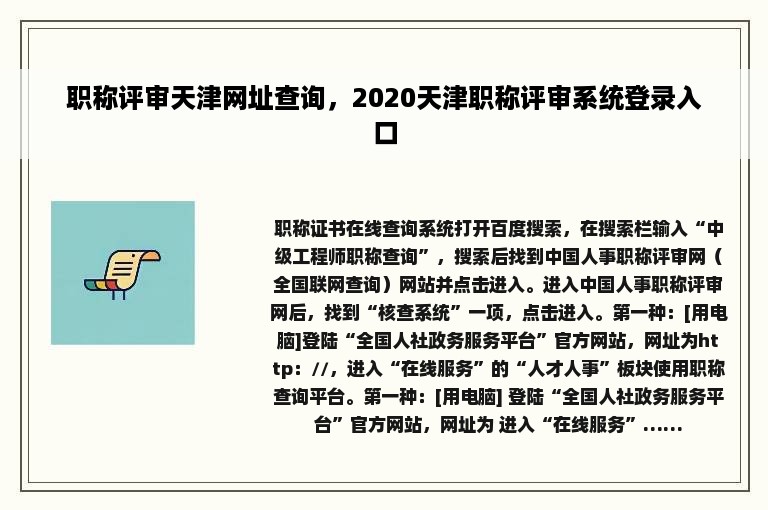 职称评审天津网址查询，2020天津职称评审系统登录入口

职称证书在线查询系统打开百度搜索，在搜索栏输入“中级工程师职称查询”，搜索后找到中国人事职称评审网（全国联网查询）网站并点击进入。进入中国人事职称评审网后，找到“核查系统”一项，点击进入。第一种：[用电脑]登陆“全国人社政务服务平台”官方网站，网址为http：//，进入“在线服务”的“人才人事”板块使用职称查询平台。第一种：[用电脑] 登陆“全国人社政务服务平台”官方网站，网址为 进入“在线服务”......